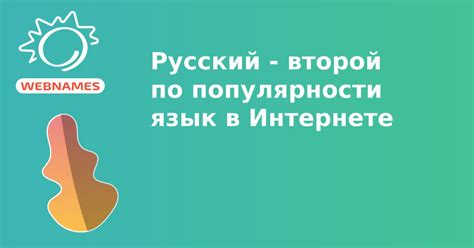 WEBNAMES

Русский - второй по популярности язык в Интернете